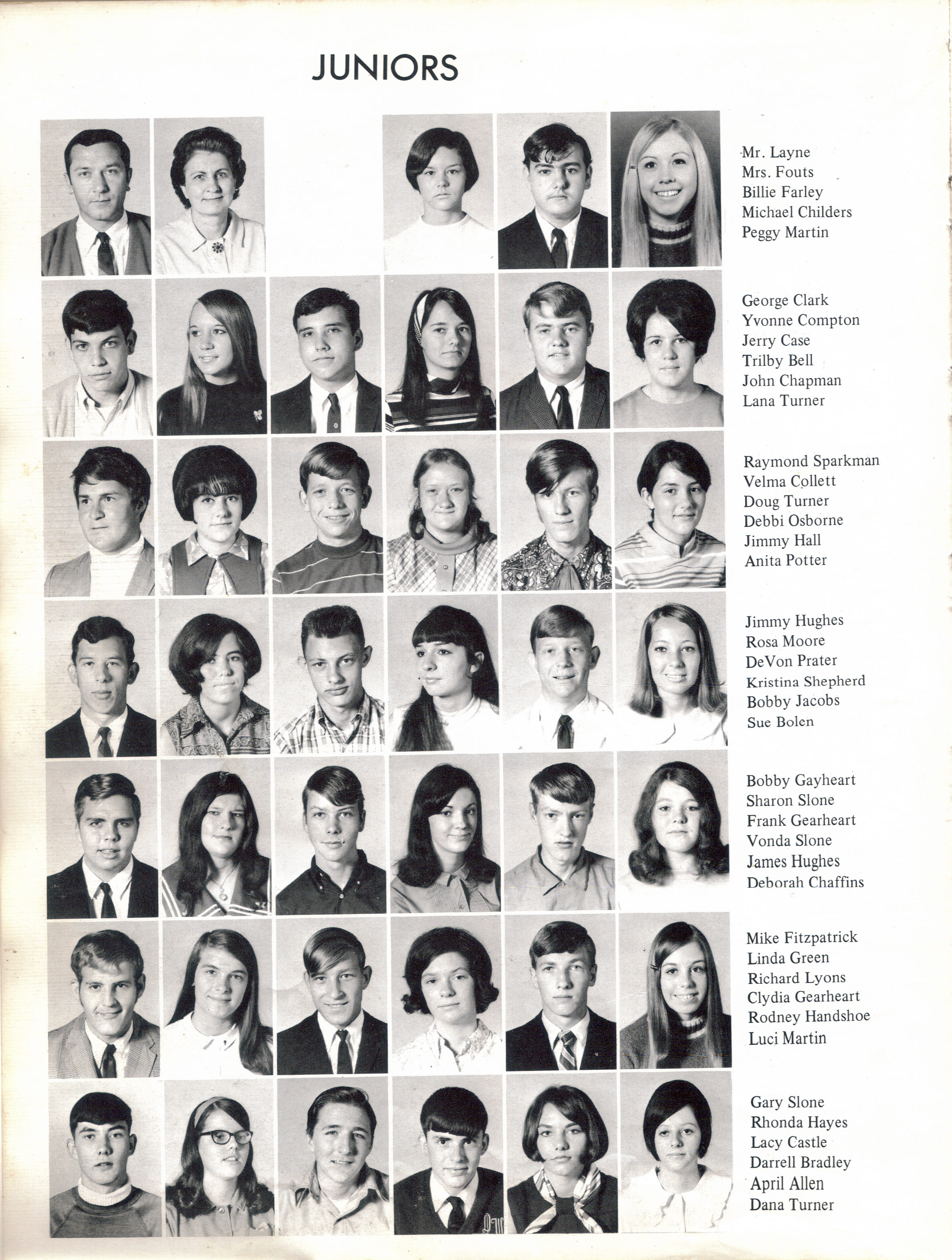 JUNIORS

Mr. Layne
Mrs. Fouts
Billie Farley
Michael Childers
Peggy Martin

George Clark
Yvonne Compton
Jerry Case
Trilby Bell
John Chapman
Lana Turner

Raymond Sparkman
Velma Collett
Doug Turner
Debbi Osborne
Jimmy Hall
Anita Potter

Jimmy Hughes
Rosa Moore
DeVon Prater
Kristina Shepherd
Bobby Jacobs
Sue Bolen

Bobby Gayheart
Sharon Slone
Frank Gearheart
Vonda Slone
James Hughes
Deborah Chaffins

Mike Fitzpatrick
Linda Green
Richard Lyons
Clydia Gearheart
Rodney Handshoe
Luci Martin

Gary Slone
Rhonda Hayes
Lacy Castle
Darrell Bradley
April Allen
Dana Turner